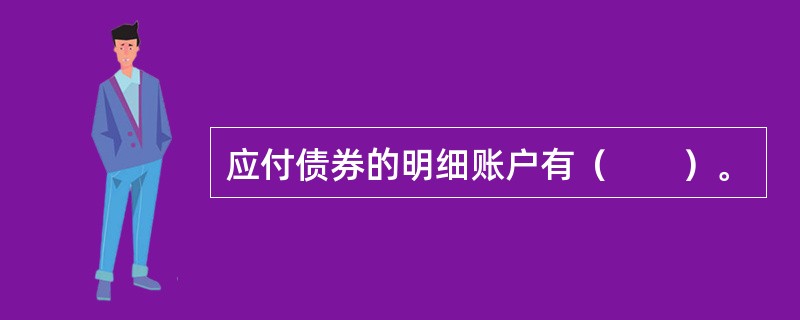 应付债券的明细账户有（　　）。